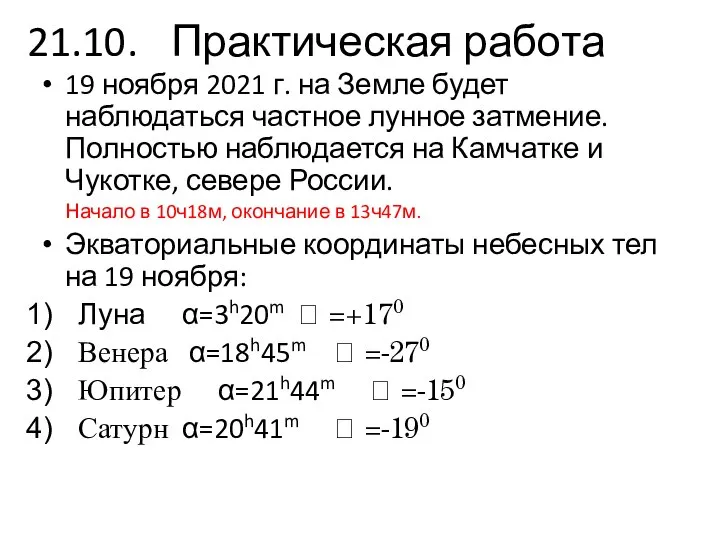 21.10. Практическая работа

• 19 ноября 2021 г. на Земле будет наблюдаться частное лунное затмение. Полностью наблюдается на Камчатке и Чукотке, севере России.

Начало в 10ч18м, окончание в 13ч47м.

• Экваториальные координаты небесных тел на 19 ноября:

1) Луна $\alpha=3^h20^m$ □ $=+17^0$
2) Венера $\alpha=18^h45^m$ □ $=-27^0$
3) Юпитер $\alpha=21^h44^m$ □ $=-15^0$
4) Сатурн $\alpha=20^h41^m$ □ $=-19^0$